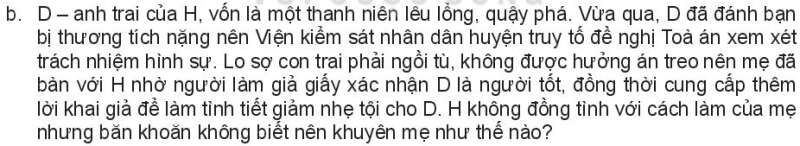 b. D – anh trai của H, vốn là một thanh niên lêu lổng, quậy phá. Vừa qua, D đã đánh bạn bị thương tích nặng nên Viện kiểm sát nhân dân huyện truy tố đề nghị Toà án xem xét trách nhiệm hình sự. Lo sợ con trai phải ngồi tù, không được hưởng án treo nên mẹ đã bàn với H nhờ người làm giả giấy xác nhận D là người tốt, đồng thời cung cấp thêm lời khai giả để làm tình tiết giảm nhẹ tội cho D. H không đồng tình với cách làm của mẹ nhưng băn khoăn không biết nên khuyên mẹ như thế nào?